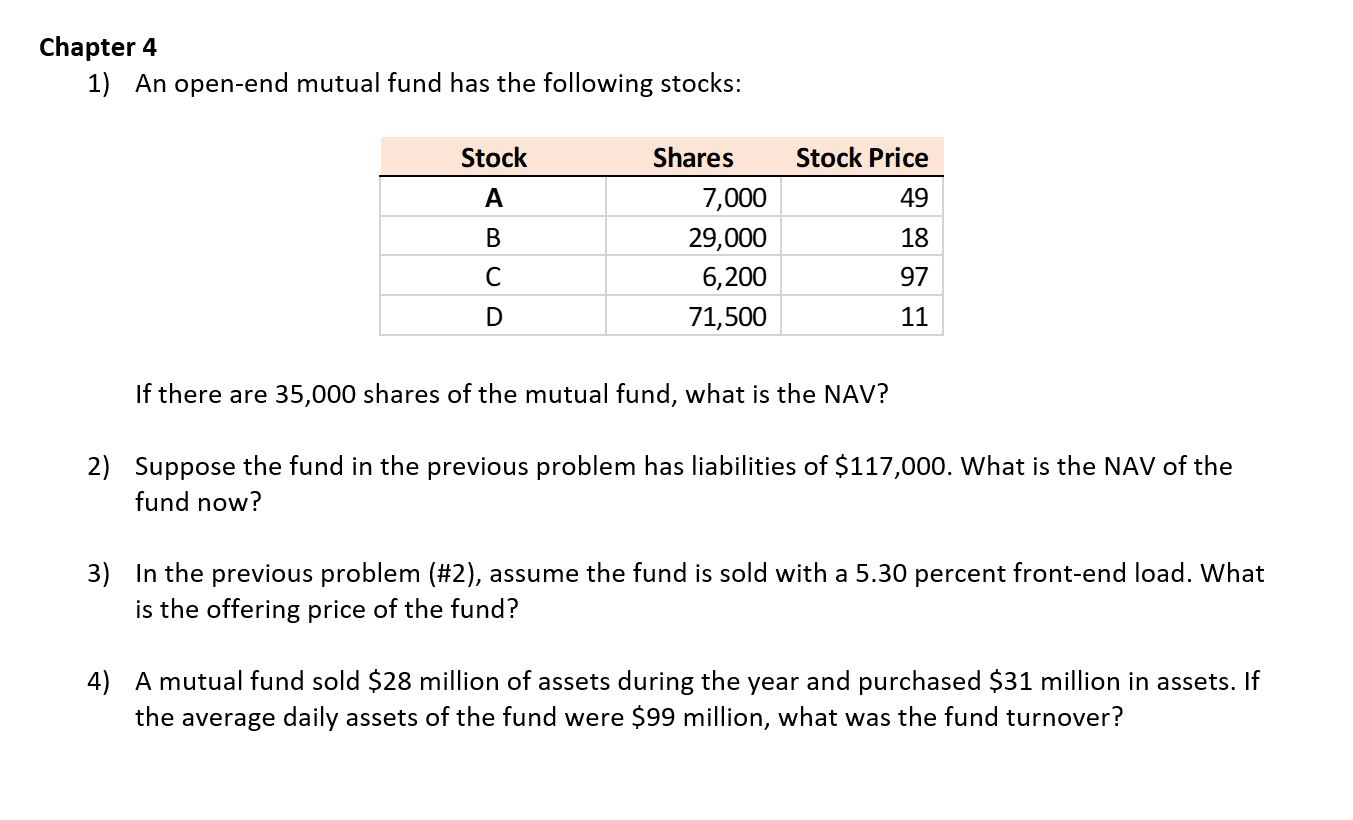 Chapter 4

1) An open-end mutual fund has the following stocks:

| Stock | Shares | Stock Price |
|---|---|---|
| A | 7,000 | 49 |
| B | 29,000 | 18 |
| C | 6,200 | 97 |
| D | 71,500 | 11 |

If there are 35,000 shares of the mutual fund, what is the NAV?

2) Suppose the fund in the previous problem has liabilities of \$117,000. What is the NAV of the fund now?

3) In the previous problem (#2), assume the fund is sold with a 5.30 percent front-end load. What is the offering price of the fund?

4) A mutual fund sold \$28 million of assets during the year and purchased \$31 million in assets. If the average daily assets of the fund were \$99 million, what was the fund turnover?